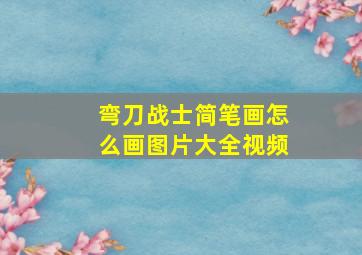 弯刀战士简笔画怎么画图片大全视频